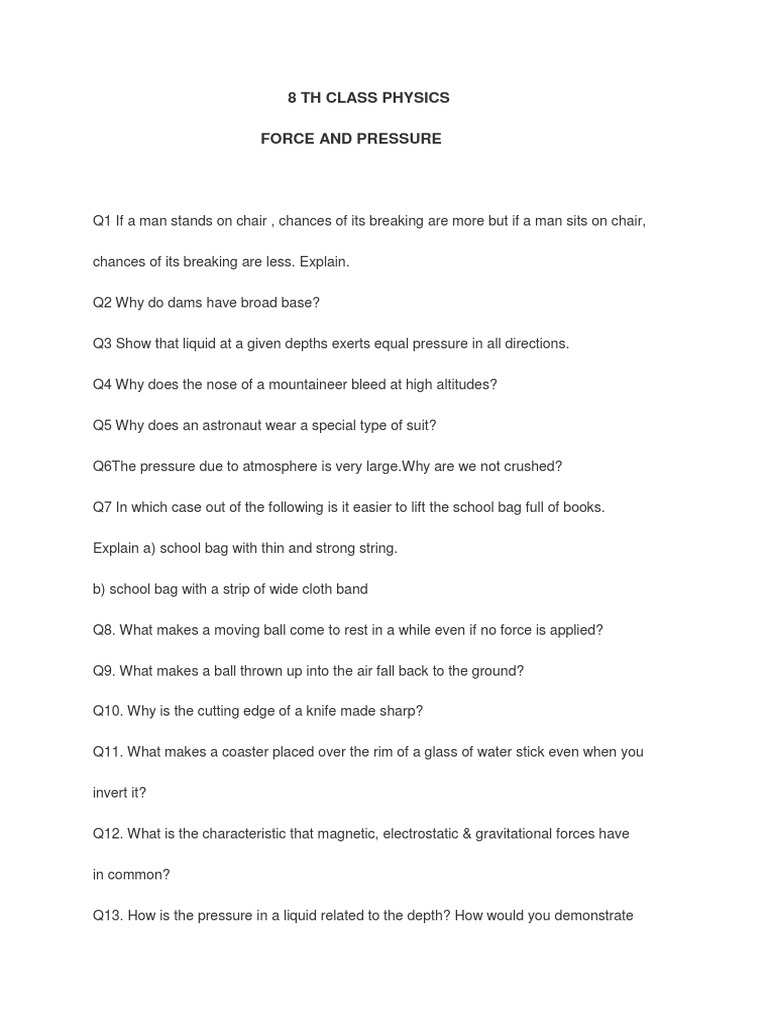 8 TH CLASS PHYSICS

FORCE AND PRESSURE

Q1 If a man stands on chair , chances of its breaking are more but if a man sits on chair, chances of its breaking are less. Explain.

Q2 Why do dams have broad base?

Q3 Show that liquid at a given depths exerts equal pressure in all directions.

Q4 Why does the nose of a mountaineer bleed at high altitudes?

Q5 Why does an astronaut wear a special type of suit?

Q6The pressure due to atmosphere is very large.Why are we not crushed?

Q7 In which case out of the following is it easier to lift the school bag full of books. Explain a) school bag with thin and strong string.

b) school bag with a strip of wide cloth band

Q8. What makes a moving ball come to rest in a while even if no force is applied?

Q9. What makes a ball thrown up into the air fall back to the ground?

Q10. Why is the cutting edge of a knife made sharp?

Q11. What makes a coaster placed over the rim of a glass of water stick even when you invert it?

Q12. What is the characteristic that magnetic, electrostatic & gravitational forces have in common?

Q13. How is the pressure in a liquid related to the depth? How would you demonstrate